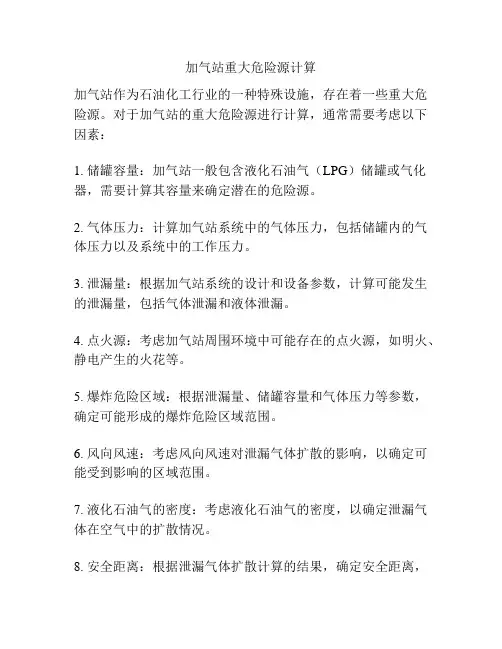 加气站重大危险源计算

加气站作为石油化工行业的一种特殊设施，存在着一些重大危险源。对于加气站的重大危险源进行计算，通常需要考虑以下因素：

1. 储罐容量：加气站一般包含液化石油气（LPG）储罐或气化器，需要计算其容量来确定潜在的危险源。

2. 气体压力：计算加气站系统中的气体压力，包括储罐内的气体压力以及系统中的工作压力。

3. 泄漏量：根据加气站系统的设计和设备参数，计算可能发生的泄漏量，包括气体泄漏和液体泄漏。

4. 点火源：考虑加气站周围环境中可能存在的点火源，如明火、静电产生的火花等。

5. 爆炸危险区域：根据泄漏量、储罐容量和气体压力等参数，确定可能形成的爆炸危险区域范围。

6. 风向风速：考虑风向风速对泄漏气体扩散的影响，以确定可能受到影响的区域范围。

7. 液化石油气的密度：考虑液化石油气的密度，以确定泄漏气体在空气中的扩散情况。

8. 安全距离：根据泄漏气体扩散计算的结果，确定安全距离，